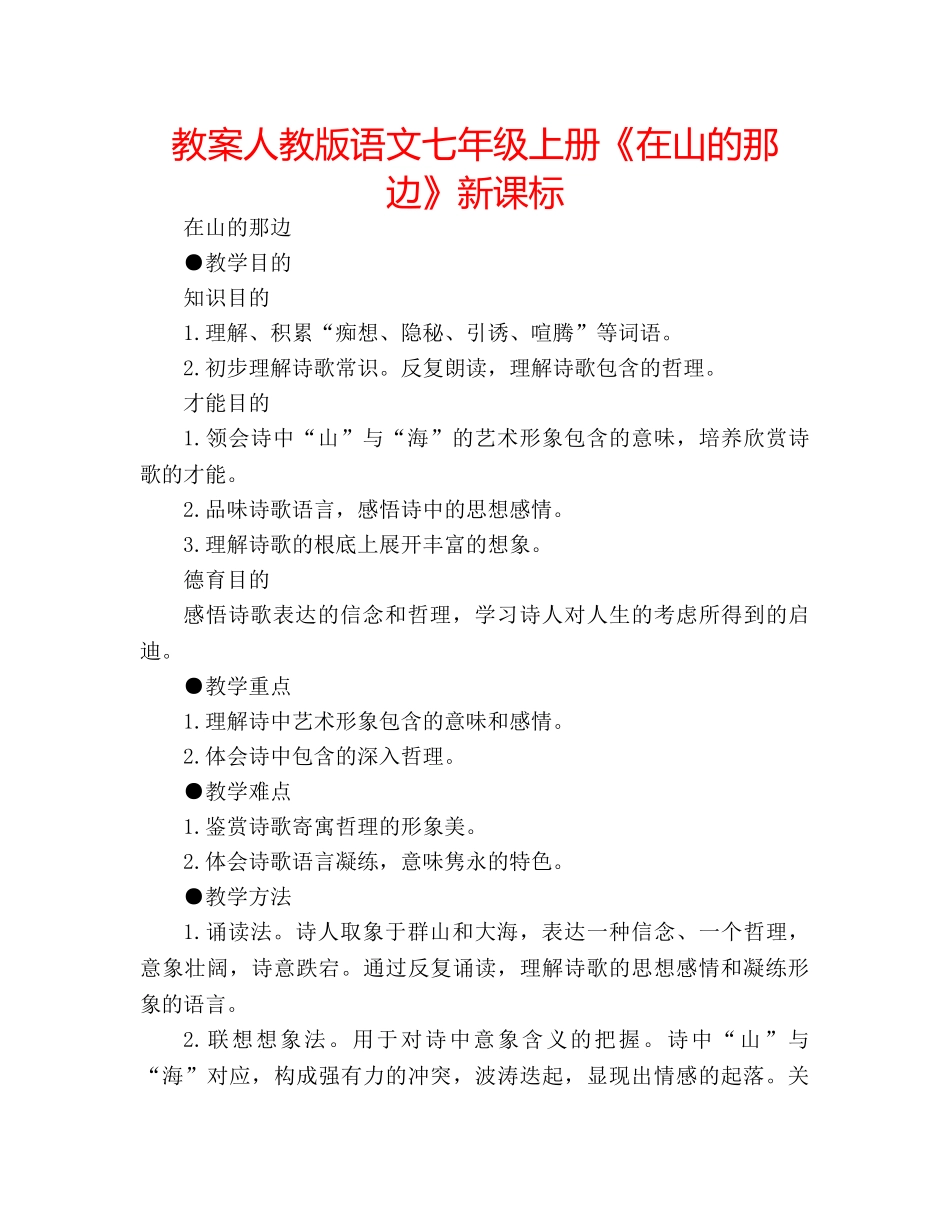 教案人教版语文七年级上册《在山的那边》新课标

在山的那边

●教学目的

知识目的

1.理解、积累“痴想、隐秘、引诱、喧腾”等词语。

2.初步理解诗歌常识。反复朗读，理解诗歌包含的哲理。

才能目的

1.领会诗中“山”与“海”的艺术形象包含的意味，培养欣赏诗歌的才能。

2.品味诗歌语言，感悟诗中的思想感情。

3.理解诗歌的根底上展开丰富的想象。

德育目的

感悟诗歌表达的信念和哲理，学习诗人对人生的考虑所得到的启迪。

●教学重点

1.理解诗中艺术形象包含的意味和感情。

2.体会诗中包含的深入哲理。

●教学难点

1.鉴赏诗歌寄寓哲理的形象美。

2.体会诗歌语言凝练，意味隽永的特色。

●教学方法

1.诵读法。诗人取象于群山和大海，表达一种信念、一个哲理，意象壮阔，诗意跌宕。通过反复诵读，理解诗歌的思想感情和凝练形象的语言。

2.联想想象法。用于对诗中意象含义的把握。诗中“山”与“海”对应，构成强有力的冲突，波涛迭起，显现出情感的起落。关